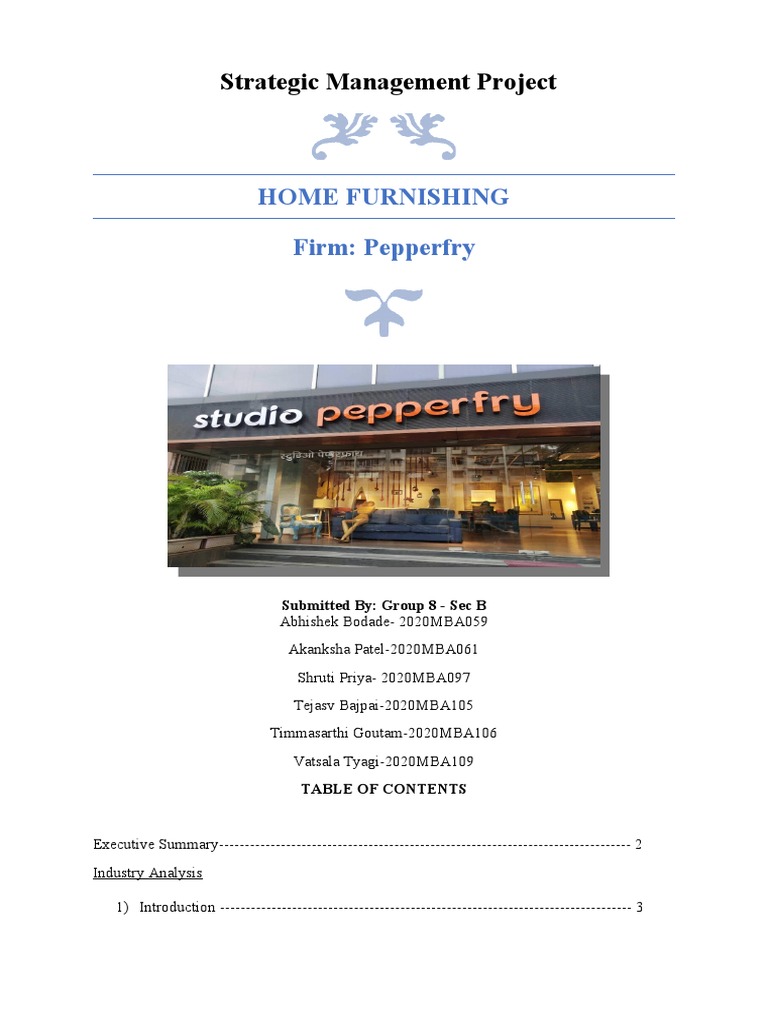 Strategic Management Project

HOME FURNISHING

Firm: Pepperfry

studio pepperfry

Submitted By: Group 8 - Sec B
Abhishek Bodade- 2020MBA059

Akanksha Patel-2020MBA061

Shruti Priya- 2020MBA097

Tejasv Bajpai-2020MBA105

Timmasarthi Goutam-2020MBA106

Vatsala Tyagi-2020MBA109

TABLE OF CONTENTS

Executive Summary 2

Industry Analysis

1) Introduction 3